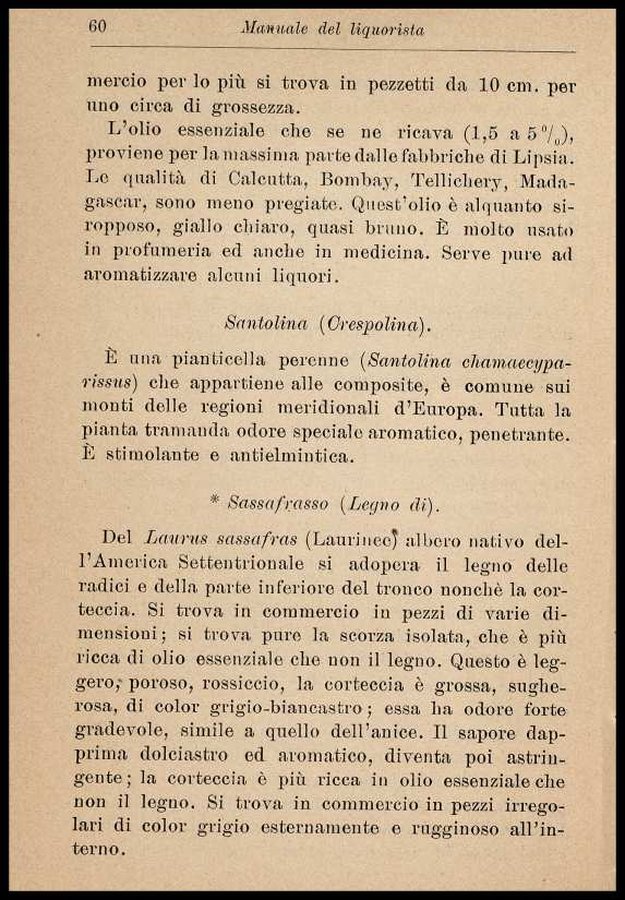 60 Manuale del liquorista

mercio per lo più si trova in pezzetti da 10 cm. per uno circa di grossezza.

L'olio essenziale che se ne ricava (1,5 a 5 $^0/_0$), proviene per la massima parte dalle fabbriche di Lipsia. Le qualità di Calcutta, Bombay, Tellichery, Madagascar, sono meno pregiate. Quest'olio è alquanto siropposo, giallo chiaro, quasi bruno. È molto usato in profumeria ed anche in medicina. Serve pure ad aromatizzare alcuni liquori.

Santolina (Crespolina).

È una pianticella perenne (Santolina chamaecyparissus) che appartiene alle composite, è comune sui monti delle regioni meridionali d'Europa. Tutta la pianta tramanda odore speciale aromatico, penetrante. È stimolante e antielmintica.

* Sassafrasso (Legno di).

Del Laurus sassafras (Laurinee) albero nativo dell'America Settentrionale si adopera il legno delle radici e della parte inferiore del tronco nonchè la corteccia. Si trova in commercio in pezzi di varie dimensioni; si trova pure la scorza isolata, che è più ricca di olio essenziale che non il legno. Questo è leggero, poroso, rossiccio, la corteccia è grossa, sugherosa, di color grigio-biancastro; essa ha odore forte gradevole, simile a quello dell'anice. Il sapore dapprima dolciastro ed aromatico, diventa poi astringente; la corteccia è più ricca in olio essenziale che non il legno. Si trova in commercio in pezzi irregolari di color grigio esternamente e rugginoso all'interno.